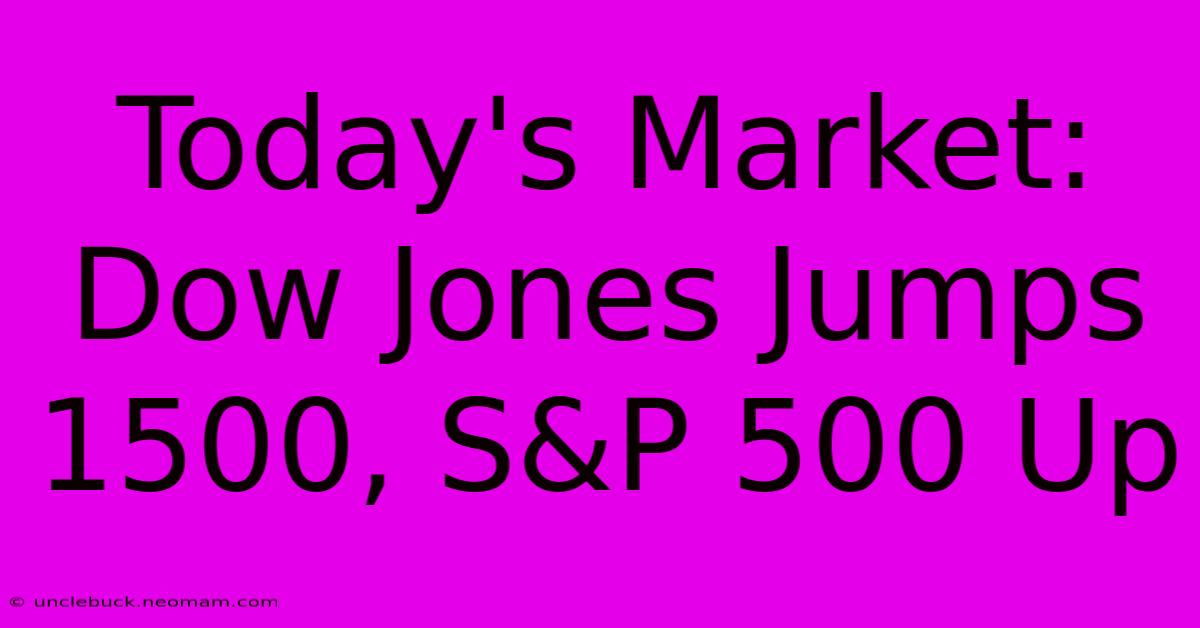 Today's Market: Dow Jones Jumps 1500, S&P 500 Up

© unclebuck.neomam.com